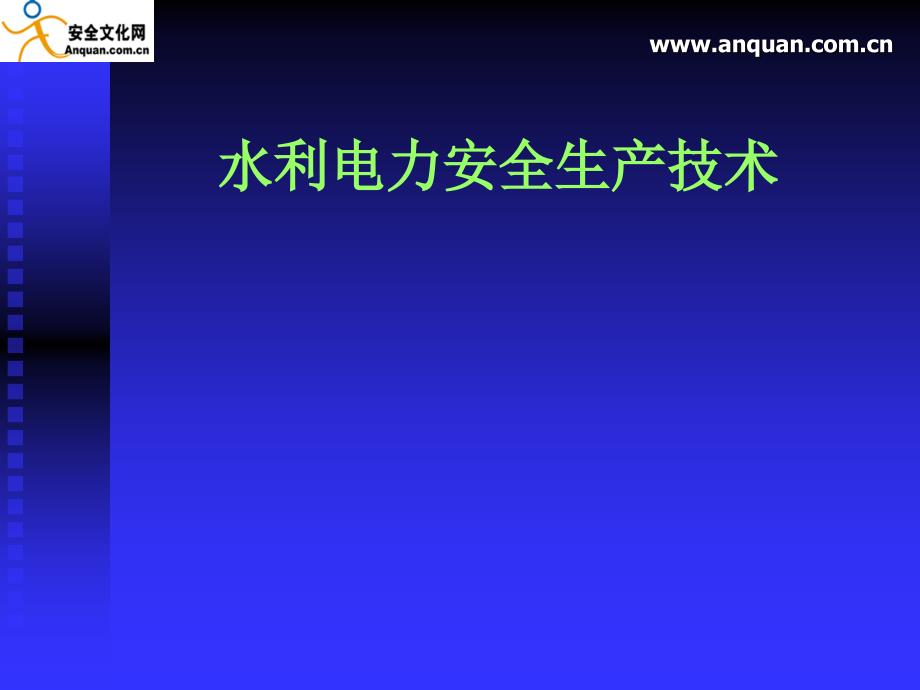 安全文化网
Anquan.com.cn

www.anquan.com.cn

水利电力安全生产技术